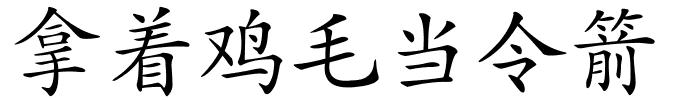 拿着鸡毛当令箭